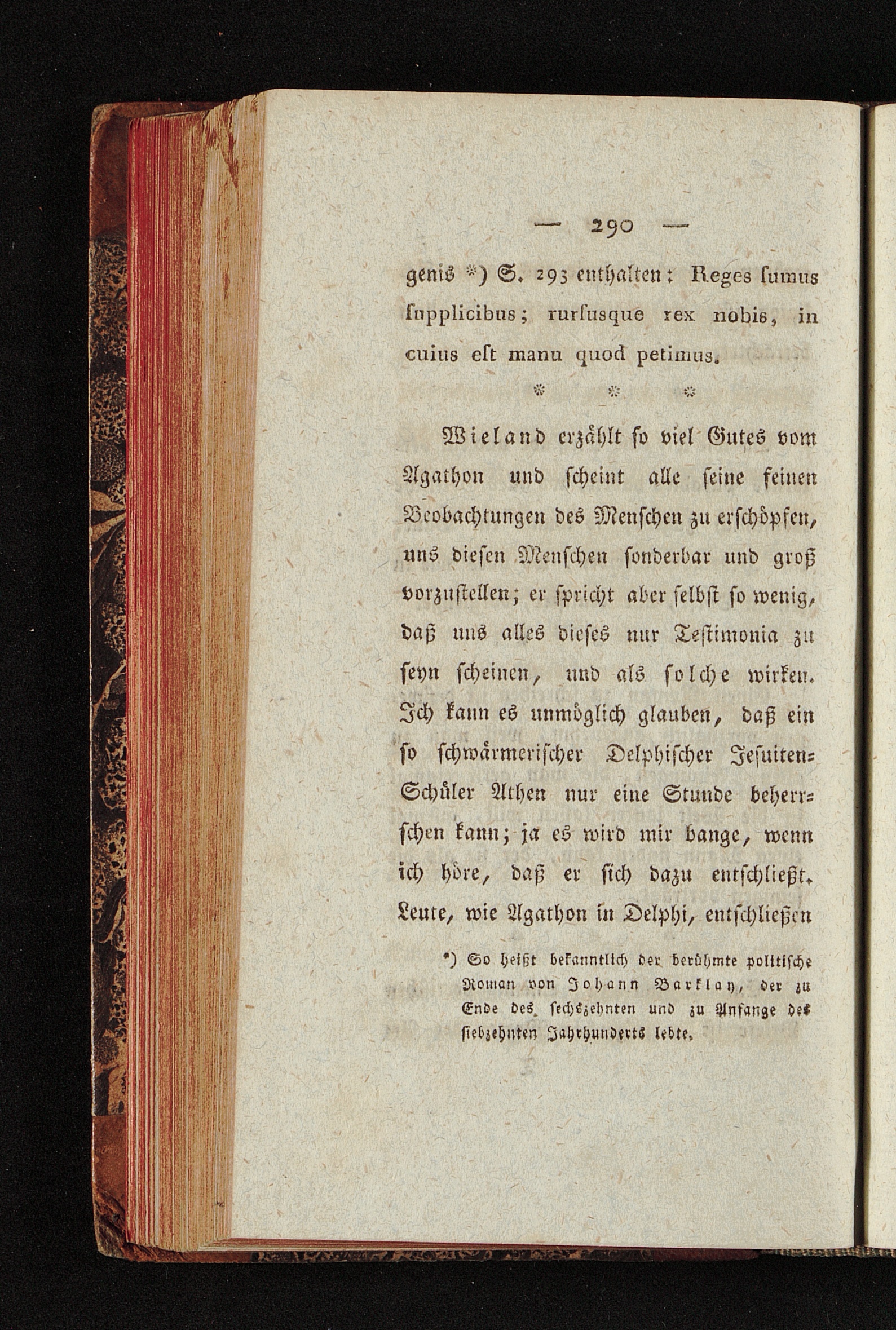 — 290 —

genis *) S. 293 enthalten: Reges ſumus ſupplicibus; rurſusque rex nobis, in cuius eſt manu quod petimus.

* * *

Wieland erzählt ſo viel Gutes vom Agathon und ſcheint alle ſeine feinen Beobachtungen des Menſchen zu erſchöpfen, uns dieſen Menſchen ſonderbar und groß vorzuſtellen; er ſpricht aber ſelbſt ſo wenig, daß uns alles dieſes nur Teſtimonia zu ſeyn ſcheinen, und als ſolche wirken. Ich kann es unmöglich glauben, daß ein ſo ſchwärmeriſcher Delphiſcher Jeſuiten-Schüler Athen nur eine Stunde beherrſchen kann; ja es wird mir bange, wenn ich höre, daß er ſich dazu entſchließt. Leute, wie Agathon in Delphi, entſchließen

*) So heißt bekanntlich der berühmte politiſche Roman von Johann Barklay, der zu Ende des ſechszehnten und zu Anfange des ſiebzehnten Jahrhunderts lebte.